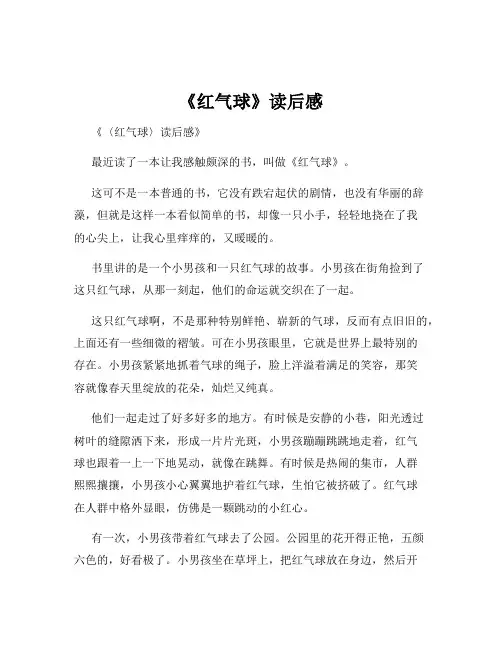 《红气球》读后感

《〈红气球〉读后感》

最近读了一本让我感触颇深的书，叫做《红气球》。

这可不是一本普通的书，它没有跌宕起伏的剧情，也没有华丽的辞藻，但就是这样一本看似简单的书，却像一只小手，轻轻地挠在了我的心尖上，让我心里痒痒的，又暖暖的。

书里讲的是一个小男孩和一只红气球的故事。小男孩在街角捡到了这只红气球，从那一刻起，他们的命运就交织在了一起。

这只红气球啊，不是那种特别鲜艳、崭新的气球，反而有点旧旧的，上面还有一些细微的褶皱。可在小男孩眼里，它就是世界上最特别的存在。小男孩紧紧地抓着气球的绳子，脸上洋溢着满足的笑容，那笑容就像春天里绽放的花朵，灿烂又纯真。

他们一起走过了好多好多的地方。有时候是安静的小巷，阳光透过树叶的缝隙洒下来，形成一片片光斑，小男孩蹦蹦跳跳地走着，红气球也跟着一上一下地晃动，就像在跳舞。有时候是热闹的集市，人群熙熙攘攘，小男孩小心翼翼地护着红气球，生怕它被挤破了。红气球在人群中格外显眼，仿佛是一颗跳动的小红心。

有一次，小男孩带着红气球去了公园。公园里的花开得正艳，五颜六色的，好看极了。小男孩坐在草坪上，把红气球放在身边，然后开